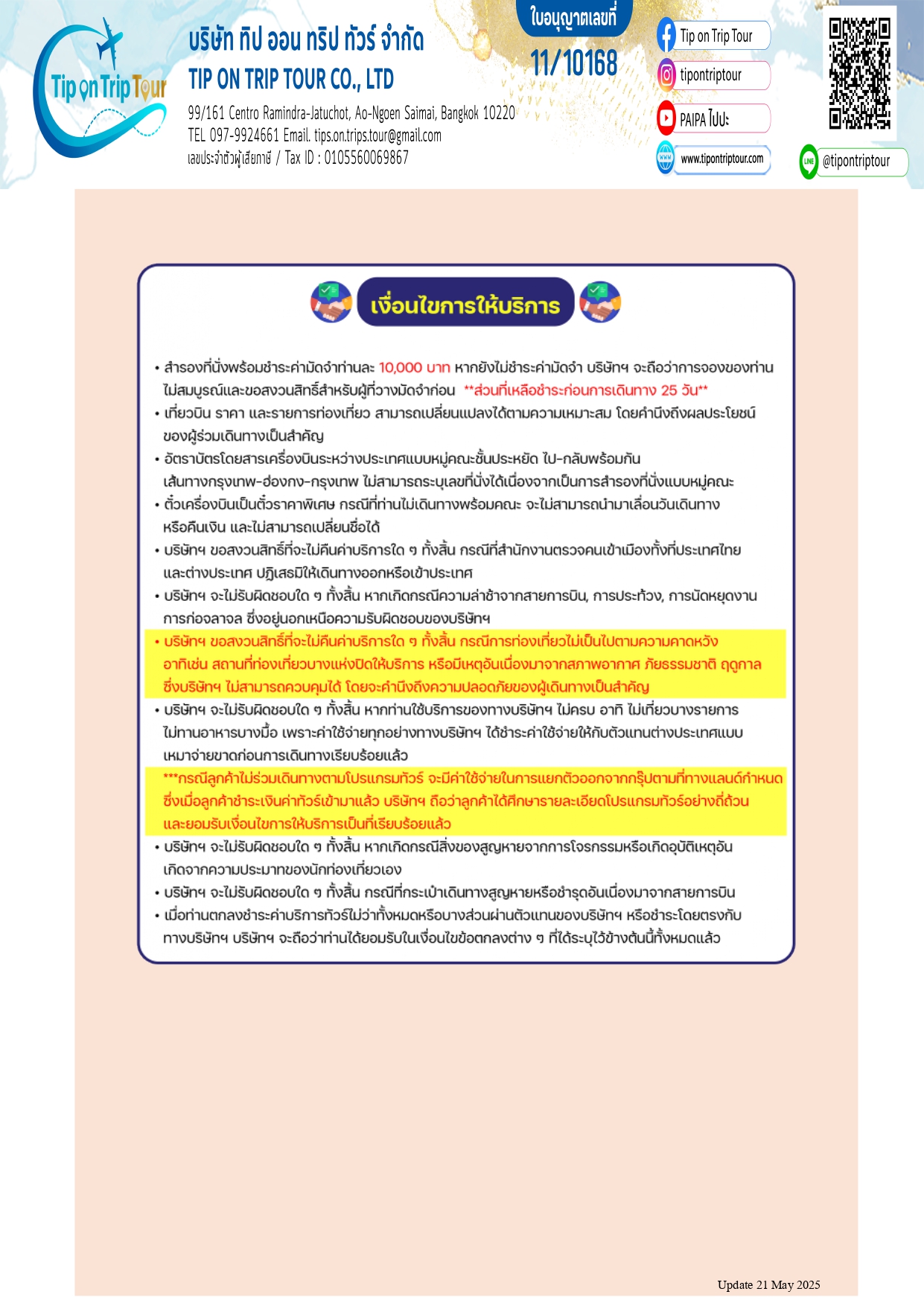 Tip on Trip Tour

บริษัท ทิป ออน ทริป ทัวร์ จำกัด
TIP ON TRIP TOUR CO., LTD
99/161 Centro Ramindra-Jatuchot, Ao-Ngoen Saimai, Bangkok 10220
TEL 097-9924661 Email. tips.on.trips.tour@gmail.com
เลขประจำตัวผู้เสียภาษี / Tax ID : 0105560069867

ใบอนุญาตเลขที่
11/10168

Tip on Trip Tour
tipontriptour
PAIPA ไปปะ
www.tipontriptour.com
@tipontriptour

เงื่อนไขการให้บริการ

• สำรองที่นั่งพร้อมชำระค่ามัดจำท่านละ 10,000 บาท หากยังไม่ชำระค่ามัดจำ บริษัทฯ จะถือว่าการจองของท่านไม่สมบูรณ์และขอสงวนสิทธิ์สำหรับผู้ที่วางมัดจำก่อน **ส่วนที่เหลือชำระก่อนการเดินทาง 25 วัน**
• เที่ยวบิน ราคา และรายการท่องเที่ยว สามารถเปลี่ยนแปลงได้ตามความเหมาะสม โดยคำนึงถึงผลประโยชน์ของผู้ร่วมเดินทางเป็นสำคัญ
• อัตราบัตรโดยสารเครื่องบินระหว่างประเทศแบบหมู่คณะชั้นประหยัด ไป-กลับพร้อมกัน เส้นทางกรุงเทพ-ฮ่องกง-กรุงเทพ ไม่สามารถระบุเลขที่นั่งได้เนื่องจากเป็นการสำรองที่นั่งแบบหมู่คณะ
• ตั๋วเครื่องบินเป็นตั๋วราคาพิเศษ กรณีที่ท่านไม่เดินทางพร้อมคณะ จะไม่สามารถนำมาเลื่อนวันเดินทางหรือคืนเงิน และไม่สามารถเปลี่ยนชื่อได้
• บริษัทฯ ขอสงวนสิทธิ์ที่จะไม่คืนค่าบริการใด ๆ ทั้งสิ้น กรณีที่สำนักงานตรวจคนเข้าเมืองทั้งที่ประเทศไทยและต่างประเทศ ปฏิเสธมิให้เดินทางออกหรือเข้าประเทศ
• บริษัทฯ จะไม่รับผิดชอบใด ๆ ทั้งสิ้น หากเกิดกรณีความล่าช้าจากสายการบิน, การประท้วง, การนัดหยุดงาน การก่อจลาจล ซึ่งอยู่นอกเหนือความรับผิดชอบของบริษัทฯ
• บริษัทฯ ขอสงวนสิทธิ์ที่จะไม่คืนค่าบริการใด ๆ ทั้งสิ้น กรณีการท่องเที่ยวไม่เป็นไปตามความคาดหวัง อาทิเช่น สถานที่ท่องเที่ยวบางแห่งปิดให้บริการ หรือมีเหตุอันเนื่องมาจากสภาพอากาศ ภัยธรรมชาติ ฤดูกาล ซึ่งบริษัทฯ ไม่สามารถควบคุมได้ โดยจะคำนึงถึงความปลอดภัยของผู้เดินทางเป็นสำคัญ
• บริษัทฯ จะไม่รับผิดชอบใด ๆ ทั้งสิ้น หากท่านใช้บริการของทางบริษัทฯ ไม่ครบ อาทิ ไม่เที่ยวบางรายการ ไม่ทานอาหารบางมื้อ เพราะค่าใช้จ่ายทุกอย่างทางบริษัทฯ ได้ชำระค่าใช้จ่ายให้กับตัวแทนต่างประเทศแบบเหมาจ่ายขาดก่อนการเดินทางเรียบร้อยแล้ว
***กรณีลูกค้าไม่ร่วมเดินทางตามโปรแกรมทัวร์ จะมีค่าใช้จ่ายในการแยกตัวออกจากกรุ๊ปตามที่ทางแลนด์กำหนด ซึ่งเมื่อลูกค้าชำระเงินค่าทัวร์เข้ามาแล้ว บริษัทฯ ถือว่าลูกค้าได้ศึกษารายละเอียดโปรแกรมทัวร์อย่างถี่ถ้วนและยอมรับเงื่อนไขการให้บริการเป็นที่เรียบร้อยแล้ว
• บริษัทฯ จะไม่รับผิดชอบใด ๆ ทั้งสิ้น หากเกิดกรณีสิ่งของสูญหายจากการโจรกรรมหรือเกิดอุบัติเหตุอันเกิดจากความประมาทของนักท่องเที่ยวเอง
• บริษัทฯ จะไม่รับผิดชอบใด ๆ ทั้งสิ้น กรณีที่กระเป๋าเดินทางสูญหายหรือชำรุดอันเนื่องมาจากสายการบิน
• เมื่อท่านตกลงชำระค่าบริการทัวร์ไม่ว่าทั้งหมดหรือบางส่วนผ่านตัวแทนของบริษัทฯ หรือชำระโดยตรงกับทางบริษัทฯ บริษัทฯ จะถือว่าท่านได้ยอมรับในเงื่อนไขข้อตกลงต่าง ๆ ที่ได้ระบุไว้ข้างต้นนี้ทั้งหมดแล้ว

Update 21 May 2025